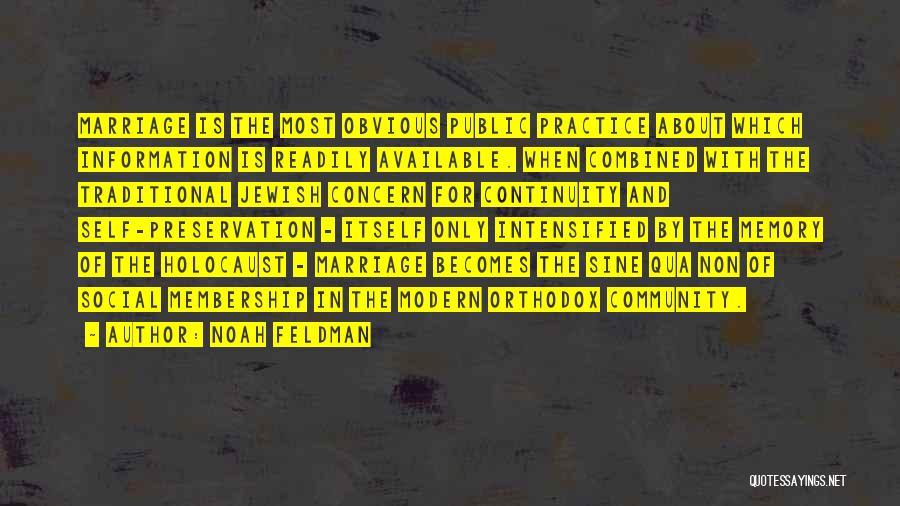 MARRIAGE IS THE MOST OBVIOUS PUBLIC PRACTICE ABOUT WHICH INFORMATION IS READILY AVAILABLE. WHEN COMBINED WITH THE TRADITIONAL JEWISH CONCERN FOR CONTINUITY AND SELF-PRESERVATION - ITSELF ONLY INTENSIFIED BY THE MEMORY OF THE HOLOCAUST - MARRIAGE BECOMES THE SINE QUA NON OF SOCIAL MEMBERSHIP IN THE MODERN ORTHODOX COMMUNITY.

- AUTHOR: NOAH FELDMAN

QUOTESSAYINGS.NET